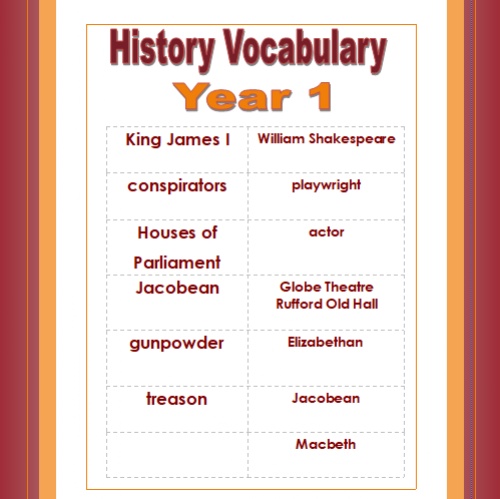 History Vocabulary

Year 1

| King James I | William Shakespeare |
|---|---|
| conspirators | playwright |
| Houses of Parliament | actor |
| Jacobean | Globe Theatre Rufford Old Hall |
| gunpowder | Elizabethan |
| treason | Jacobean |
|  | Macbeth |